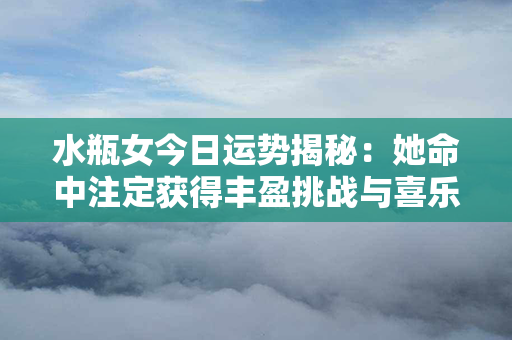 水瓶女今日运势揭秘：她命中注定获得丰盈挑战与喜乐